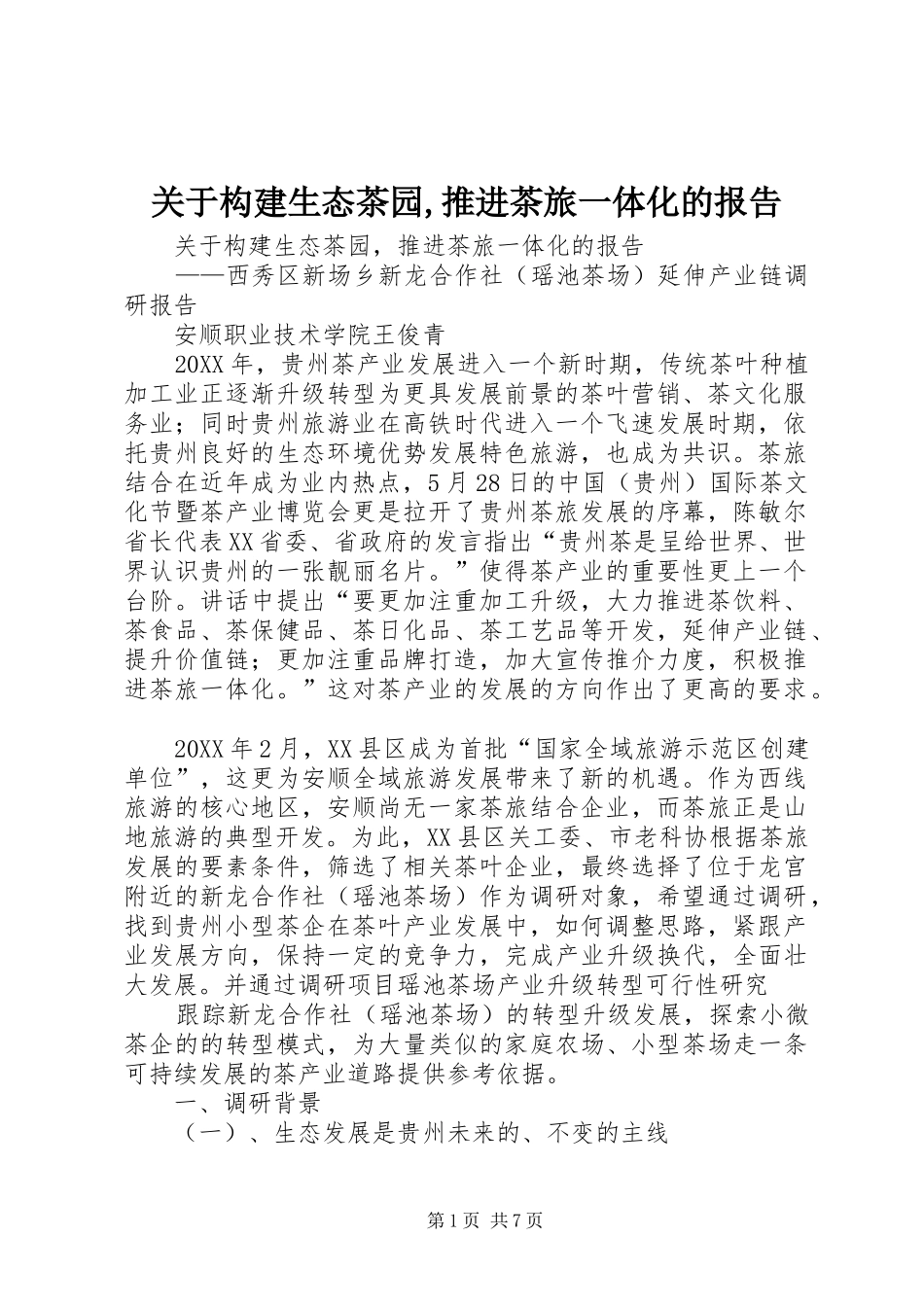 关于构建生态茶园,推进茶旅一体化的报告

关于构建生态茶园，推进茶旅一体化的报告

——西秀区新场乡新龙合作社（瑶池茶场）延伸产业链调研报告

安顺职业技术学院王俊青

20XX年，贵州茶产业发展进入一个新时期，传统茶叶种植加工业正逐渐升级转型为更具发展前景的茶叶营销、茶文化服务业；同时贵州旅游业在高铁时代进入一个飞速发展时期，依托贵州良好的生态环境优势发展特色旅游，也成为共识。茶旅结合在近年成为业内热点，5月28日的中国（贵州）国际茶文化节暨茶产业博览会更是拉开了贵州茶旅发展的序幕，陈敏尔省长代表XX省委、省政府的发言指出“贵州茶是呈给世界、世界认识贵州的一张靓丽名片。”使得茶产业的重要性更上一个台阶。讲话中提出“要更加注重加工升级，大力推进茶饮料、茶食品、茶保健品、茶日化品、茶工艺品等开发，延伸产业链、提升价值链；更加注重品牌打造，加大宣传推介力度，积极推进茶旅一体化。”这对茶产业的发展的方向作出了更高的要求。

20XX年2月，XX县区成为首批“国家全域旅游示范区创建单位”，这更为安顺全域旅游发展带来了新的机遇。作为西线旅游的核心地区，安顺尚无一家茶旅结合企业，而茶旅正是山地旅游的典型开发。为此，XX县区关工委、市老科协根据茶旅发展的要素条件，筛选了相关茶叶企业，最终选择了位于龙宫附近的新龙合作社（瑶池茶场）作为调研对象，希望通过调研，找到贵州小型茶企在茶叶产业发展中，如何调整思路，紧跟产业发展方向，保持一定的竞争力，完成产业升级换代，全面壮大发展。并通过调研项目瑶池茶场产业升级转型可行性研究

跟踪新龙合作社（瑶池茶场）的转型升级发展，探索小微茶企的的转型模式，为大量类似的家庭农场、小型茶场走一条可持续发展的茶产业道路提供参考依据。

一、调研背景

（一）、生态发展是贵州未来的、不变的主线

第1页 共7页